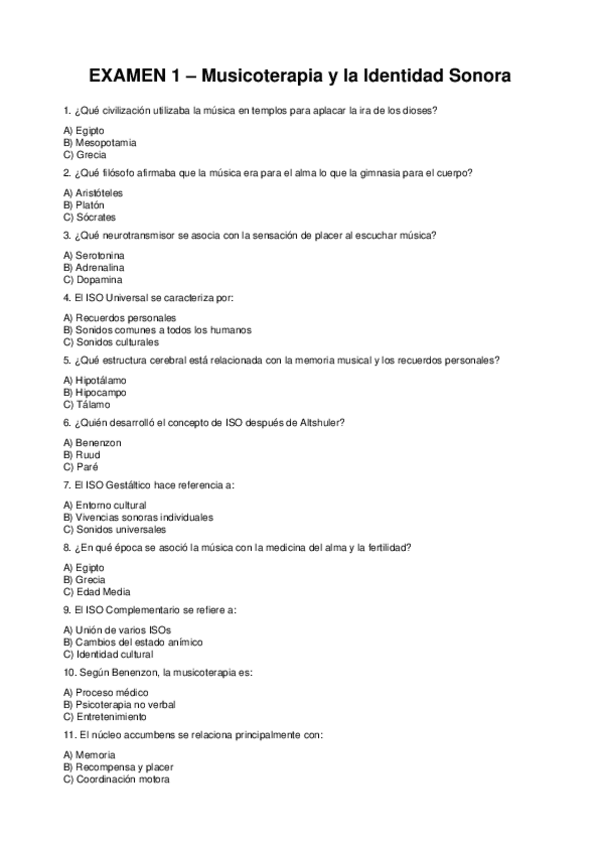 EXAMEN 1 – Musicoterapia y la Identidad Sonora

1. ¿Qué civilización utilizaba la música en templos para aplacar la ira de los dioses?

A) Egipto
B) Mesopotamia
C) Grecia

2. ¿Qué filósofo afirmaba que la música era para el alma lo que la gimnasia para el cuerpo?

A) Aristóteles
B) Platón
C) Sócrates

3. ¿Qué neurotransmisor se asocia con la sensación de placer al escuchar música?

A) Serotonina
B) Adrenalina
C) Dopamina

4. El ISO Universal se caracteriza por:

A) Recuerdos personales
B) Sonidos comunes a todos los humanos
C) Sonidos culturales

5. ¿Qué estructura cerebral está relacionada con la memoria musical y los recuerdos personales?

A) Hipotálamo
B) Hipocampo
C) Tálamo

6. ¿Quién desarrolló el concepto de ISO después de Altshuler?

A) Benenzon
B) Ruud
C) Paré

7. El ISO Gestáltico hace referencia a:

A) Entorno cultural
B) Vivencias sonoras individuales
C) Sonidos universales

8. ¿En qué época se asoció la música con la medicina del alma y la fertilidad?

A) Egipto
B) Grecia
C) Edad Media

9. El ISO Complementario se refiere a:

A) Unión de varios ISOs
B) Cambios del estado anímico
C) Identidad cultural

10. Según Benenzon, la musicoterapia es:

A) Proceso médico
B) Psicoterapia no verbal
C) Entretenimiento

11. El núcleo accumbens se relaciona principalmente con:

A) Memoria
B) Recompensa y placer
C) Coordinación motora